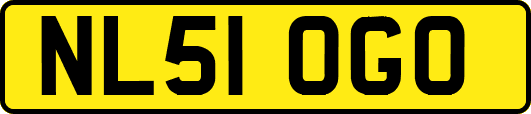 NL51 OGO